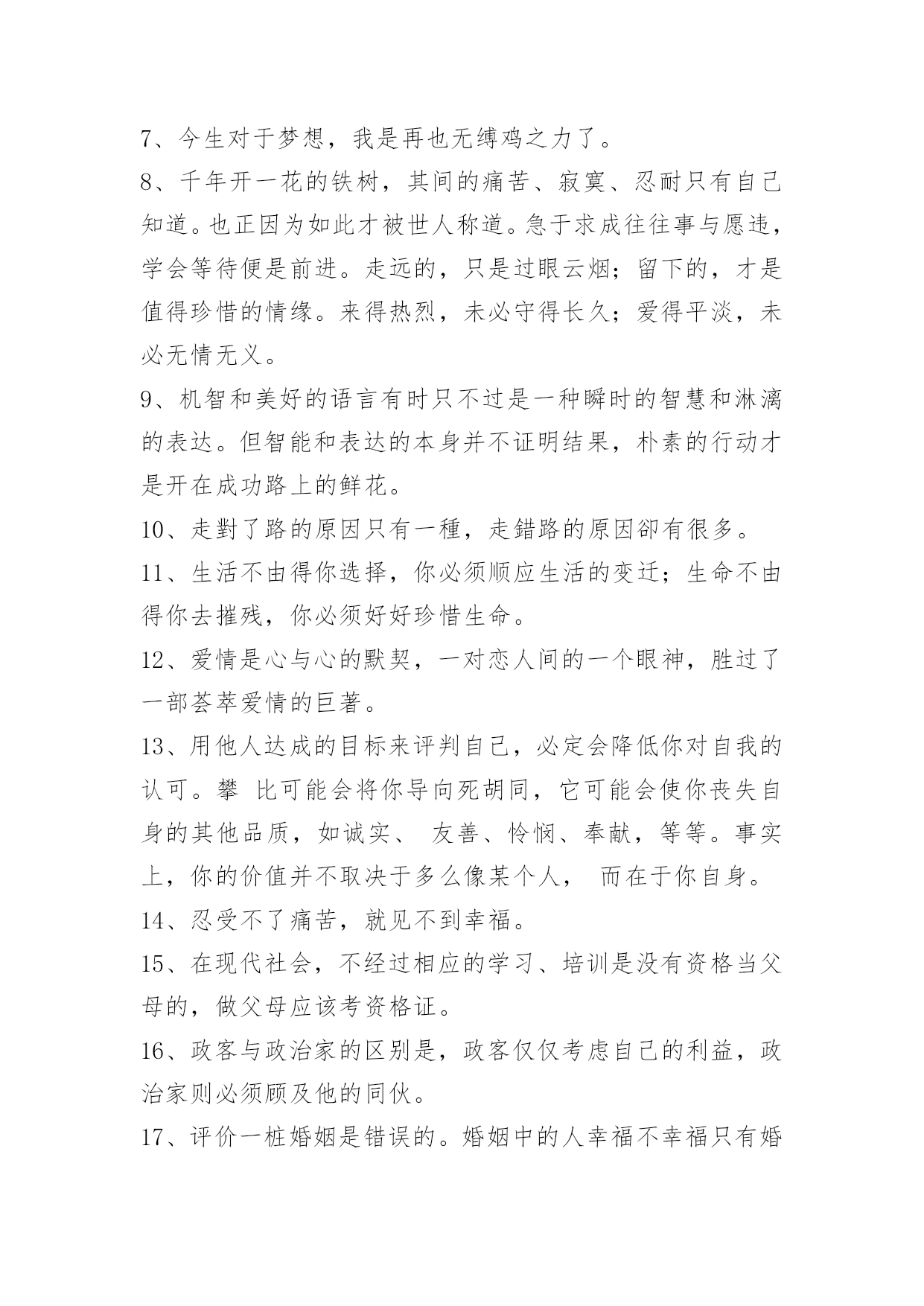 7、今生对于梦想，我是再也无缚鸡之力了。

8、千年开一花的铁树，其间的痛苦、寂寞、忍耐只有自己知道。也正因为如此才被世人称道。急于求成往往事与愿违，学会等待便是前进。走远的，只是过眼云烟；留下的，才是值得珍惜的情缘。来得热烈，未必守得长久；爱得平淡，未必无情无义。

9、机智和美好的语言有时只不过是一种瞬时的智慧和淋漓的表达。但智能和表达的本身并不证明结果，朴素的行动才是开在成功路上的鲜花。

10、走對了路的原因只有一種，走錯路的原因卻有很多。

11、生活不由得你选择，你必须顺应生活的变迁；生命不由得你去摧残，你必须好好珍惜生命。

12、爱情是心与心的默契，一对恋人间的一个眼神，胜过了一部荟萃爱情的巨著。

13、用他人达成的目标来评判自己，必定会降低你对自我的认可。攀 比可能会将你导向死胡同，它可能会使你丧失自身的其他品质，如诚实、 友善、怜悯、奉献，等等。事实上，你的价值并不取决于多么像某个人， 而在于你自身。

14、忍受不了痛苦，就见不到幸福。

15、在现代社会，不经过相应的学习、培训是没有资格当父母的，做父母应该考资格证。

16、政客与政治家的区别是，政客仅仅考虑自己的利益，政治家则必须顾及他的同伙。

17、评价一桩婚姻是错误的。婚姻中的人幸福不幸福只有婚